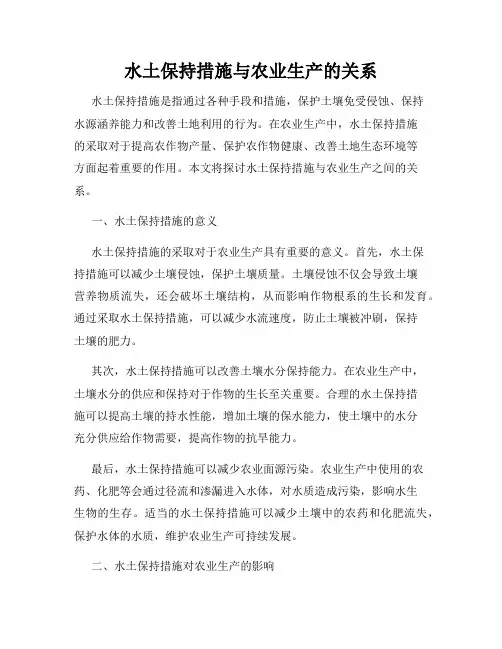 水土保持措施与农业生产的关系

水土保持措施是指通过各种手段和措施，保护土壤免受侵蚀、保持水源涵养能力和改善土地利用的行为。在农业生产中，水土保持措施的采取对于提高农作物产量、保护农作物健康、改善土地生态环境等方面起着重要的作用。本文将探讨水土保持措施与农业生产之间的关系。

一、水土保持措施的意义

水土保持措施的采取对于农业生产具有重要的意义。首先，水土保持措施可以减少土壤侵蚀，保护土壤质量。土壤侵蚀不仅会导致土壤营养物质流失，还会破坏土壤结构，从而影响作物根系的生长和发育。通过采取水土保持措施，可以减少水流速度，防止土壤被冲刷，保持土壤的肥力。

其次，水土保持措施可以改善土壤水分保持能力。在农业生产中，土壤水分的供应和保持对于作物的生长至关重要。合理的水土保持措施可以提高土壤的持水性能，增加土壤的保水能力，使土壤中的水分充分供应给作物需要，提高作物的抗旱能力。

最后，水土保持措施可以减少农业面源污染。农业生产中使用的农药、化肥等会通过径流和渗漏进入水体，对水质造成污染，影响水生生物的生存。适当的水土保持措施可以减少土壤中的农药和化肥流失，保护水体的水质，维护农业生产可持续发展。

二、水土保持措施对农业生产的影响